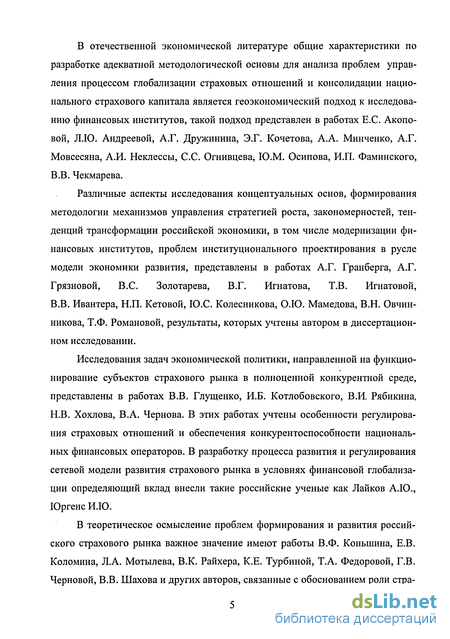 В отечественной экономической литературе общие характеристики по разработке адекватной методологической основы для анализа проблем управления процессом глобализации страховых отношений и консолидации национального страхового капитала является геоэкономический подход к исследованию финансовых институтов, такой подход представлен в работах Е.С. Акоповой, Л.Ю. Андреевой, А.Г. Дружинина, Э.Г. Кочетова, А.А. Минченко, А.Г. Мовсесяна, А.И. Неклессы, С.С. Огнивцева, Ю.М. Осипова, И.П. Фаминского, В.В. Чекмарева.

Различные аспекты исследования концептуальных основ, формирования методологии механизмов управления стратегией роста, закономерностей, тенденций трансформации российской экономики, в том числе модернизации финансовых институтов, проблем институционального проектирования в русле модели экономики развития, представлены в работах А.Г. Гранберга, А.Г. Грязновой, В.С. Золотарева, В.Г. Игнатова, Т.В. Игнатовой, В.В. Ивантера, Н.П. Кетовой, Ю.С. Колесникова, О.Ю. Мамедова, В.Н. Овчинникова, Т.Ф. Романовой, результаты, которых учтены автором в диссертационном исследовании.

Исследования задач экономической политики, направленной на функционирование субъектов страхового рынка в полноценной конкурентной среде, представлены в работах В.В. Глущенко, И.Б. Котлобовского, В.И. Рябикина, Н.В. Хохлова, В.А. Чернова. В этих работах учтены особенности регулирования страховых отношений и обеспечения конкурентоспособности национальных финансовых операторов. В разработку процесса развития и регулирования сетевой модели развития страхового рынка в условиях финансовой глобализации определяющий вклад внесли такие российские ученые как Лайков А.Ю., Юргенс И.Ю.

В теоретическое осмысление проблем формирования и развития российского страхового рынка важное значение имеют работы В.Ф. Коньшина, Е.В. Коломина, Л.А. Мотылева, В.К. Райхера, К.Е. Турбиной, Т.А. Федоровой, Г.В. Черновой, В.В. Шахова и других авторов, связанные с обоснованием роли стра-

5

dsLib.net
библиотека диссертаций